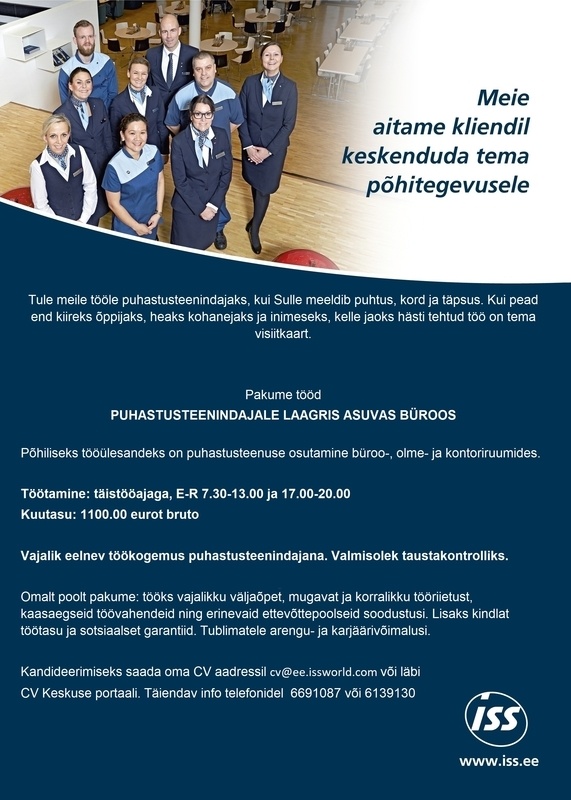 Meie aitame kliendil keskenduda tema põhitegevusele

Tule meile tööle puhastusteenindajaks, kui Sulle meeldib puhtus, kord ja täpsus. Kui pead end kiireks õppijaks, heaks kohanejaks ja inimeseks, kelle jaoks hästi tehtud töö on tema visiitkaart.

Pakume tööd

PUHASTUSTEENINDAJALE LAAGRIS ASUVAS BÜROOS

Põhiliseks tööülesandeks on puhastusteenuse osutamine büroo-, olme- ja kontoriruumides.

Töötamine: täistööajaga, E-R 7.30-13.00 ja 17.00-20.00
Kuutasu: 1100.00 eurot bruto

Vajalik eelnev töökogemus puhastusteenindajana. Valmisolek taustakontrolliks.

Omalt poolt pakume: tööks vajalikku väljaõpet, mugavat ja korralikku tööriietust, kaasaegseid töövahendeid ning erinevaid ettevõttepoolseid soodustusi. Lisaks kindlat töötasu ja sotsiaalset garantiid. Tublimatele arengu- ja karjäärivõimalusi.

Kandideerimiseks saada oma CV aadressil cv@ee.issworld.com või läbi CV Keskuse portaali. Täiendav info telefonidel 6691087 või 6139130

ISS

www.iss.ee